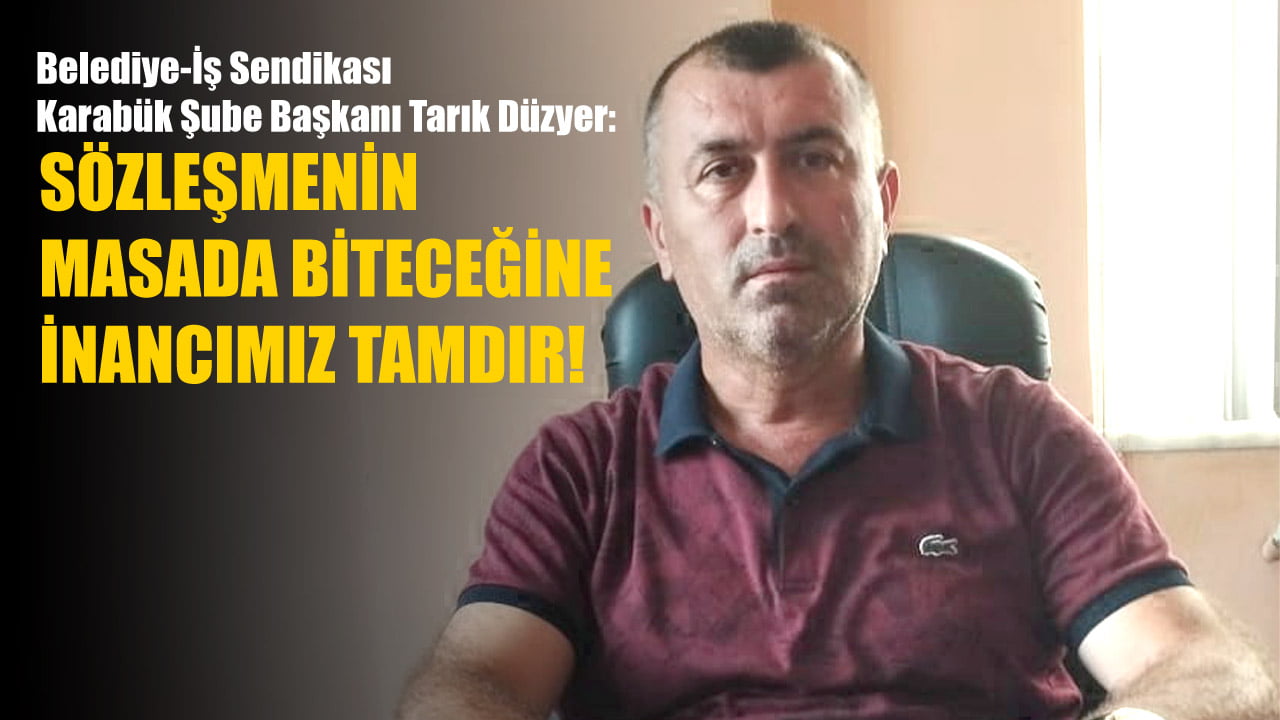 Belediye-İş Sendikası
Karabük Şube Başkanı Tarık Düzyer:

SÖZLEŞMENİN MASADA BİTECEĞİNE İNANCIMIZ TAMDIR!